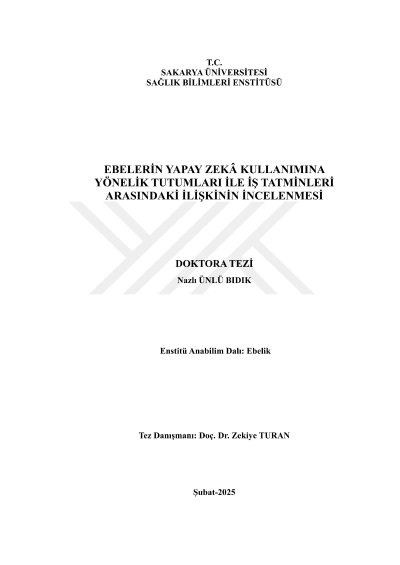 T.C.
SAKARYA ÜNİVERSİTESİ
SAĞLIK BİLİMLERİ ENSTİTÜSÜ

EBELERİN YAPAY ZEKÂ KULLANIMINA
YÖNELİK TUTUMLARI İLE İŞ TATMİNLERİ
ARASINDAKİ İLİŞKİNİN İNCELENMESİ

DOKTORA TEZİ
Nazlı ÜNLÜ BIDIK

Enstitü Anabilim Dalı: Ebelik

Tez Danışmanı: Doç. Dr. Zekiye TURAN

Şubat-2025